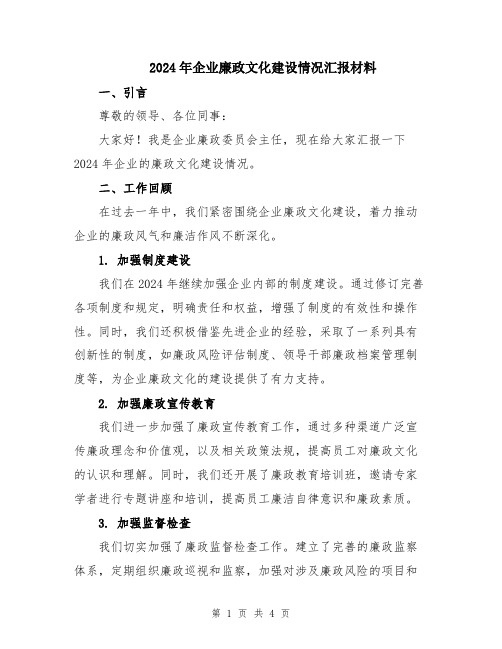 2024年企业廉政文化建设情况汇报材料

一、引言

尊敬的领导、各位同事：

大家好！我是企业廉政委员会主任，现在给大家汇报一下2024年企业的廉政文化建设情况。

二、工作回顾

在过去一年中，我们紧密围绕企业廉政文化建设，着力推动企业的廉政风气和廉洁作风不断深化。

1. 加强制度建设

我们在2024年继续加强企业内部的制度建设。通过修订完善各项制度和规定，明确责任和权益，增强了制度的有效性和操作性。同时，我们还积极借鉴先进企业的经验，采取了一系列具有创新性的制度，如廉政风险评估制度、领导干部廉政档案管理制度等，为企业廉政文化的建设提供了有力支持。

2. 加强廉政宣传教育

我们进一步加强了廉政宣传教育工作，通过多种渠道广泛宣传廉政理念和价值观，以及相关政策法规，提高员工对廉政文化的认识和理解。同时，我们还开展了廉政教育培训班，邀请专家学者进行专题讲座和培训，提高员工廉洁自律意识和廉政素质。

3. 加强监督检查

我们切实加强了廉政监督检查工作。建立了完善的廉政监察体系，定期组织廉政巡视和监察，加强对涉及廉政风险的项目和

第 1 页 共 4 页